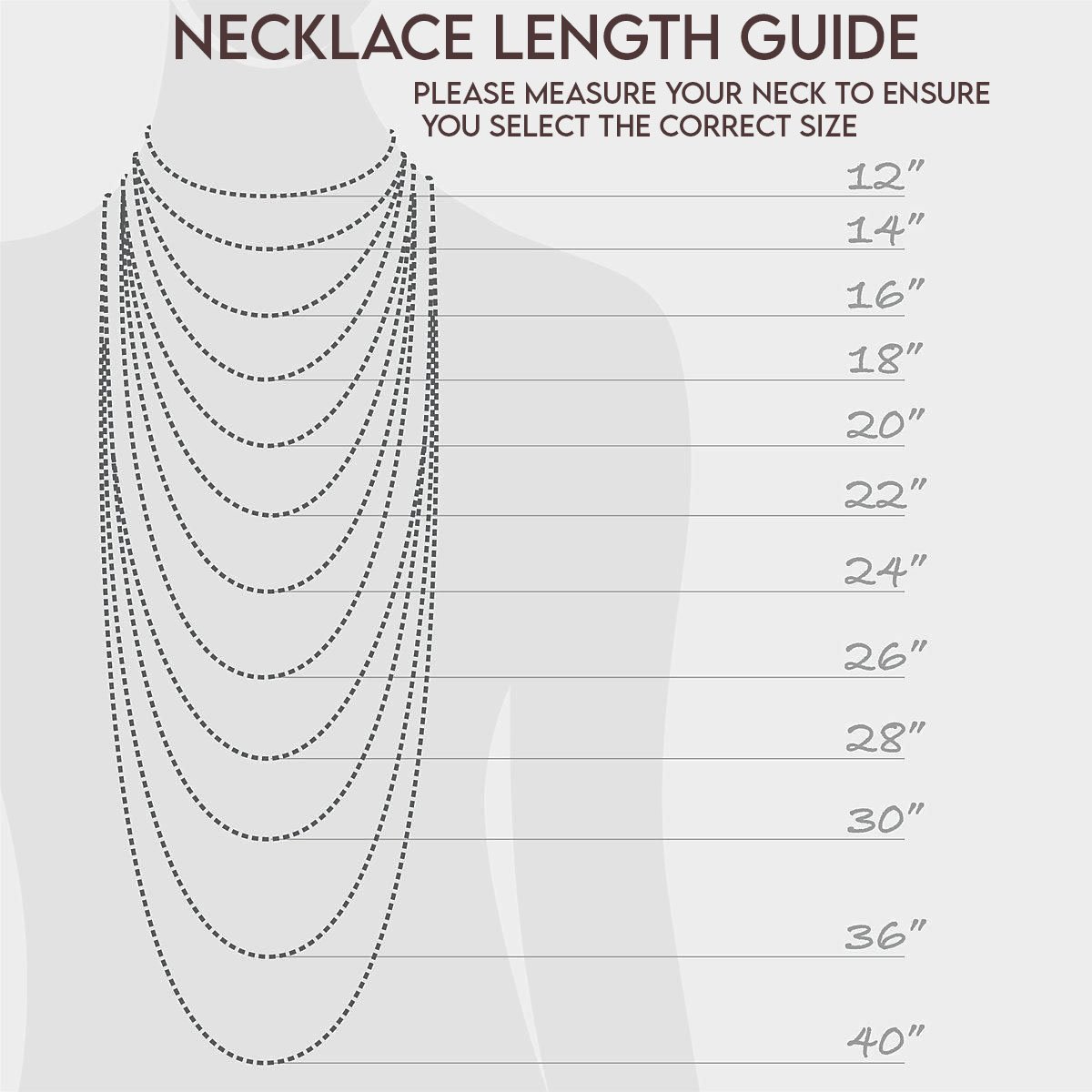 NECKLACE LENGTH GUIDE

PLEASE MEASURE YOUR NECK TO ENSURE YOU SELECT THE CORRECT SIZE

12"
14"
16"
18"
20"
22"
24"
26"
28"
30"
36"
40"